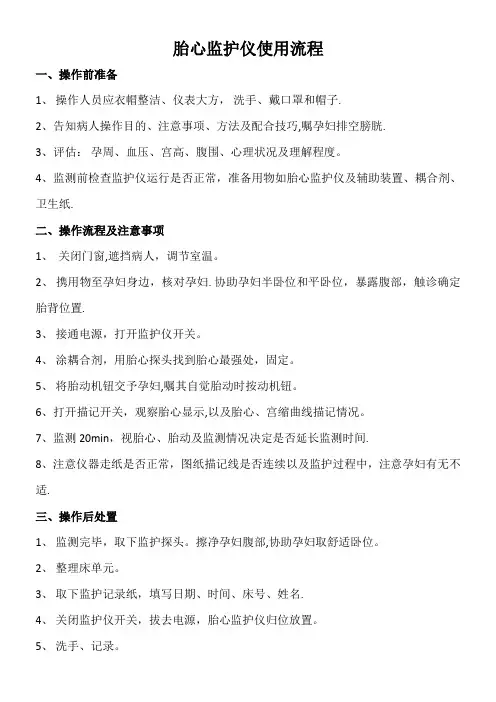 胎心监护仪使用流程

一、操作前准备

1、 操作人员应衣帽整洁、仪表大方，洗手、戴口罩和帽子.

2、告知病人操作目的、注意事项、方法及配合技巧,嘱孕妇排空膀胱.

3、评估：孕周、血压、宫高、腹围、心理状况及理解程度。

4、监测前检查监护仪运行是否正常，准备用物如胎心监护仪及辅助装置、耦合剂、卫生纸.

二、操作流程及注意事项

1、 关闭门窗,遮挡病人，调节室温。

2、 携用物至孕妇身边，核对孕妇. 协助孕妇半卧位和平卧位，暴露腹部，触诊确定胎背位置.

3、 接通电源，打开监护仪开关。

4、 涂耦合剂，用胎心探头找到胎心最强处，固定。

5、 将胎动机钮交予孕妇,嘱其自觉胎动时按动机钮。

6、打开描记开关，观察胎心显示,以及胎心、宫缩曲线描记情况。

7、监测 20min，视胎心、胎动及监测情况决定是否延长监测时间.

8、注意仪器走纸是否正常，图纸描记线是否连续以及监护过程中，注意孕妇有无不适.

三、操作后处置

1、 监测完毕，取下监护探头。擦净孕妇腹部,协助孕妇取舒适卧位。

2、 整理床单元。

3、 取下监护记录纸，填写日期、时间、床号、姓名.

4、 关闭监护仪开关，拔去电源，胎心监护仪归位放置。

5、 洗手、记录。